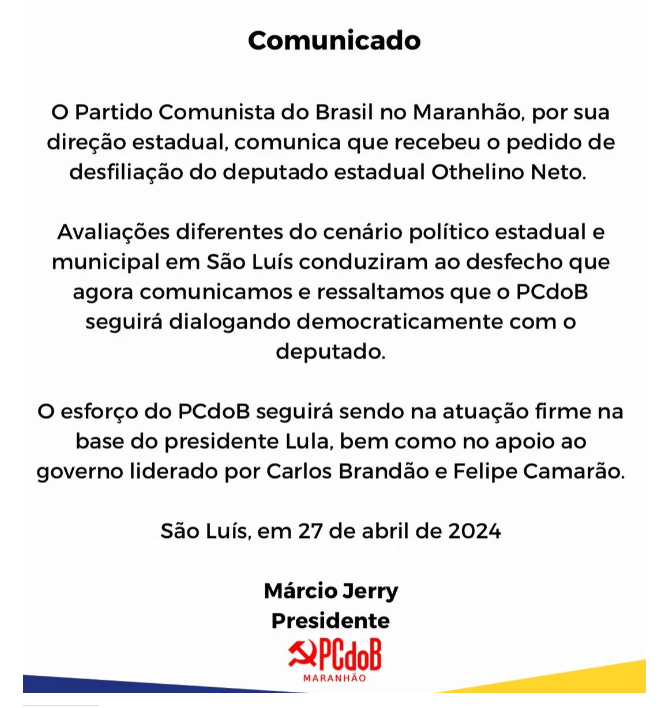 Comunicado

O Partido Comunista do Brasil no Maranhão, por sua direção estadual, comunica que recebeu o pedido de desfiliação do deputado estadual Othelino Neto.

Avaliações diferentes do cenário político estadual e municipal em São Luís conduziram ao desfecho que agora comunicamos e ressaltamos que o PCdoB seguirá dialogando democraticamente com o deputado.

O esforço do PCdoB seguirá sendo na atuação firme na base do presidente Lula, bem como no apoio ao governo liderado por Carlos Brandão e Felipe Camarão.

São Luís, em 27 de abril de 2024

Márcio Jerry
Presidente

PCdoB
MARANHÃO